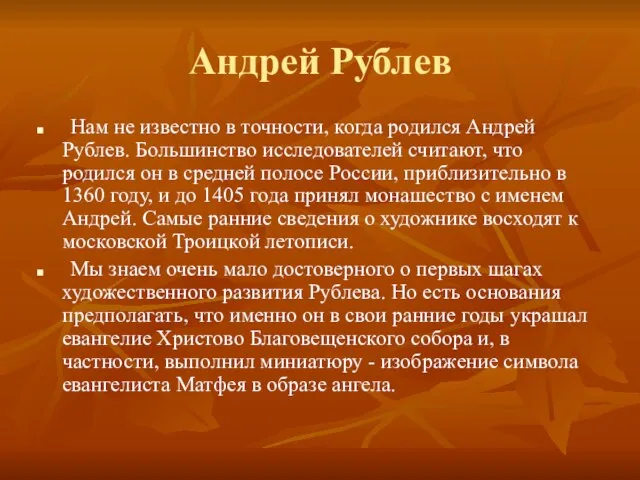 Андрей Рублев

Нам не известно в точности, когда родился Андрей Рублев. Большинство исследователей считают, что родился он в средней полосе России, приблизительно в 1360 году, и до 1405 года принял монашество с именем Андрей. Самые ранние сведения о художнике восходят к московской Троицкой летописи.

Мы знаем очень мало достоверного о первых шагах художественного развития Рублева. Но есть основания предполагать, что именно он в свои ранние годы украшал евангелие Христово Благовещенского собора и, в частности, выполнил миниатюру - изображение символа евангелиста Матфея в образе ангела.